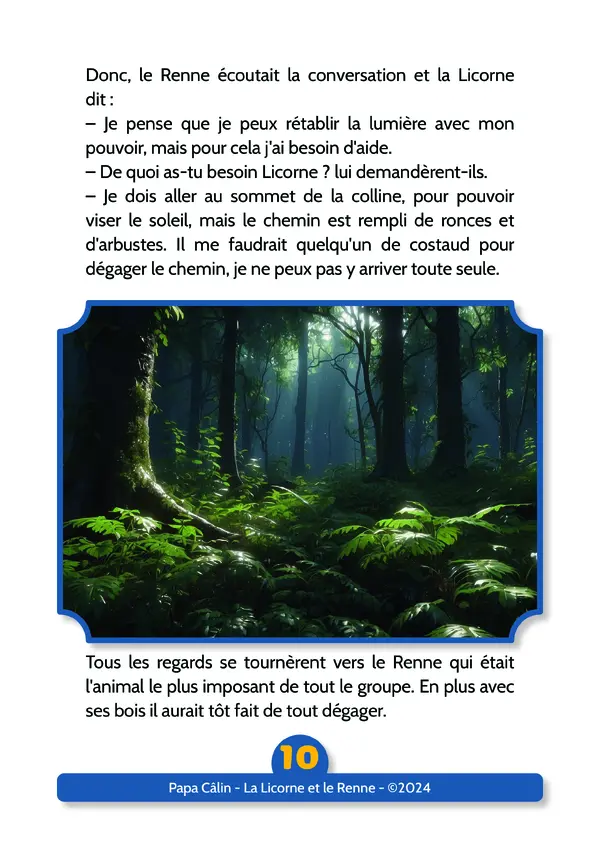 Donc, le Renne écoutait la conversation et la Licorne dit :
– Je pense que je peux rétablir la lumière avec mon pouvoir, mais pour cela j'ai besoin d'aide.
– De quoi as-tu besoin Licorne ? lui demandèrent-ils.
– Je dois aller au sommet de la colline, pour pouvoir viser le soleil, mais le chemin est rempli de ronces et d'arbustes. Il me faudrait quelqu'un de costaud pour dégager le chemin, je ne peux pas y arriver toute seule.

Tous les regards se tournèrent vers le Renne qui était l'animal le plus imposant de tout le groupe. En plus avec ses bois il aurait tôt fait de tout dégager.

10

Papa Câlin - La Licorne et le Renne - ©2024